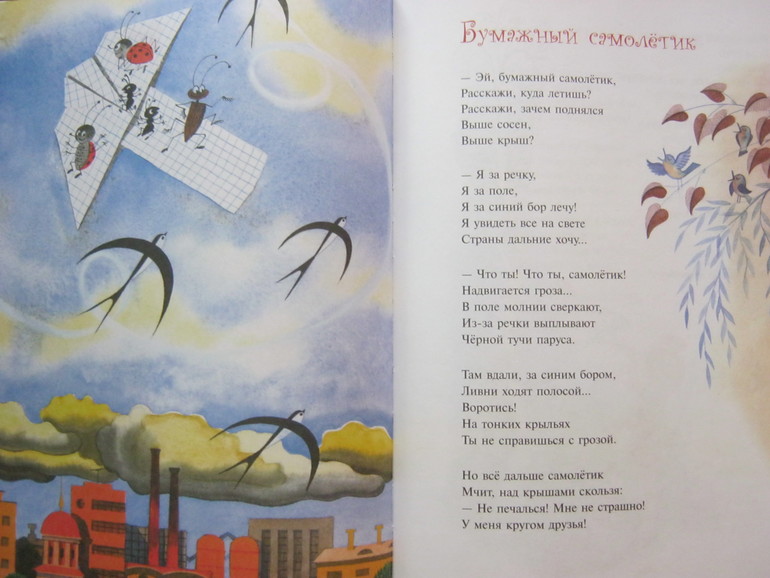 Бумажный самолётик

— Эй, бумажный самолётик,
Расскажи, куда летишь?
Расскажи, зачем поднялся
Выше сосен,
Выше крыш?

— Я за речку,
Я за поле,
Я за синий бор лечу!
Я увидеть все на свете
Страны дальние хочу...

— Что ты! Что ты, самолётик!
Надвигается гроза...
В поле молнии сверкают,
Из-за речки выплывают
Чёрной тучи паруса.

Там вдали, за синим бором,
Ливни ходят полосой...
Воротись!
На тонких крыльях
Ты не справишься с грозой.

Но всё дальше самолётик
Мчит, над крышами скользя:
— Не печалься! Мне не страшно!
У меня кругом друзья!